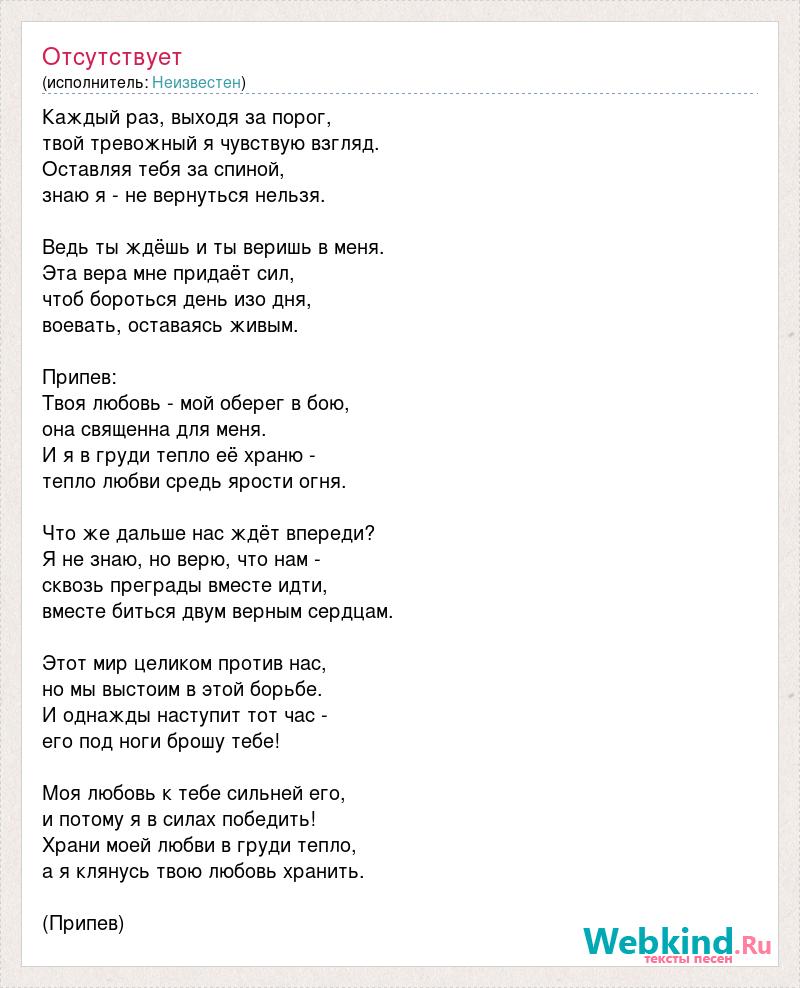 Отсутствует
(исполнитель: Неизвестен)

Каждый раз, выходя за порог,
твой тревожный я чувствую взгляд.
Оставляя тебя за спиной,
знаю я - не вернуться нельзя.

Ведь ты ждёшь и ты веришь в меня.
Эта вера мне придаёт сил,
чтоб бороться день изо дня,
воевать, оставаясь живым.

Припев:
Твоя любовь - мой оберег в бою,
она священна для меня.
И я в груди тепло её храню -
тепло любви средь ярости огня.

Что же дальше нас ждёт впереди?
Я не знаю, но верю, что нам -
сквозь преграды вместе идти,
вместе биться двум верным сердцам.

Этот мир целиком против нас,
но мы выстоим в этой борьбе.
И однажды наступит тот час -
его под ноги брошу тебе!

Моя любовь к тебе сильней его,
и потому я в силах победить!
Храни моей любви в груди тепло,
а я клянусь твою любовь хранить.

(Припев)

Webkind.Ru
тексты песен